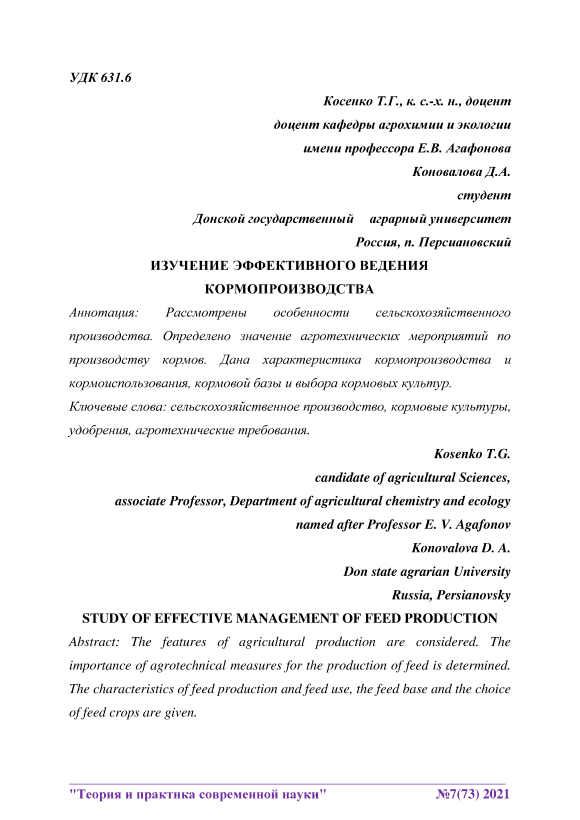 УДК 631.6

Косенко Т.Г., к. с.-х. н., доцент
доцент кафедры агрохимии и экологии
имени профессора Е.В. Агафонова
Коновалова Д.А.
студент
Донской государственный аграрный университет
Россия, п. Персиановский

ИЗУЧЕНИЕ ЭФФЕКТИВНОГО ВЕДЕНИЯ КОРМОПРОИЗВОДСТВА

Аннотация: Рассмотрены особенности сельскохозяйственного производства. Определено значение агротехнических мероприятий по производству кормов. Дана характеристика кормопроизводства и кормоиспользования, кормовой базы и выбора кормовых культур.

Ключевые слова: сельскохозяйственное производство, кормовые культуры, удобрения, агротехнические требования.

Kosenko T.G.
candidate of agricultural Sciences,
associate Professor, Department of agricultural chemistry and ecology
named after Professor E. V. Agafonov
Konovalova D. A.
Don state agrarian University
Russia, Persianovsky

STUDY OF EFFECTIVE MANAGEMENT OF FEED PRODUCTION

Abstract: The features of agricultural production are considered. The importance of agrotechnical measures for the production of feed is determined. The characteristics of feed production and feed use, the feed base and the choice of feed crops are given.

"Теория и практика современной науки" №7(73) 2021